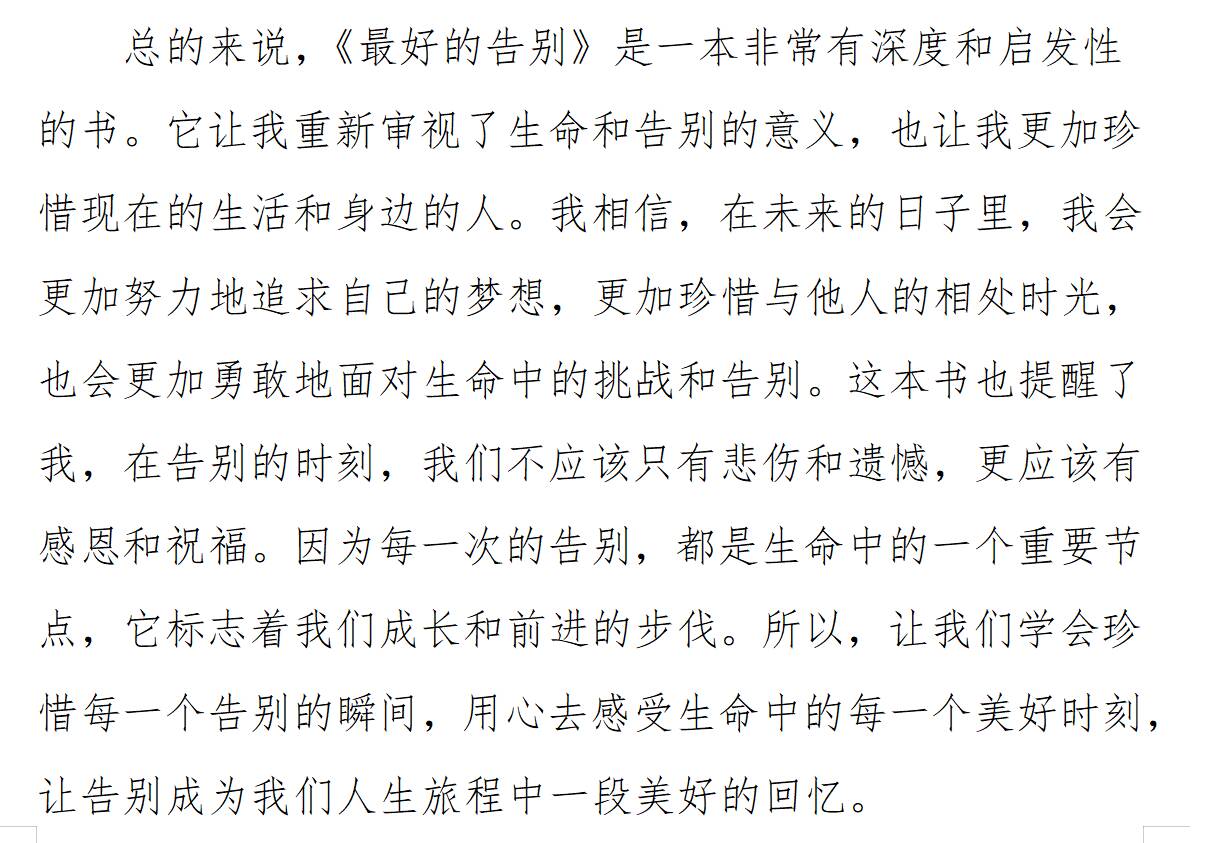 总的来说，《最好的告别》是一本非常有深度和启发性的书。它让我重新审视了生命和告别的意义，也让我更加珍惜现在的生活和身边的人。我相信，在未来的日子里，我会更加努力地追求自己的梦想，更加珍惜与他人的相处时光，也会更加勇敢地面对生命中的挑战和告别。这本书也提醒了我，在告别的时刻，我们不应该只有悲伤和遗憾，更应该有感恩和祝福。因为每一次的告别，都是生命中的一个重要节点，它标志着我们成长和前进的步伐。所以，让我们学会珍惜每一个告别的瞬间，用心去感受生命中的每一个美好时刻，让告别成为我们人生旅程中一段美好的回忆。